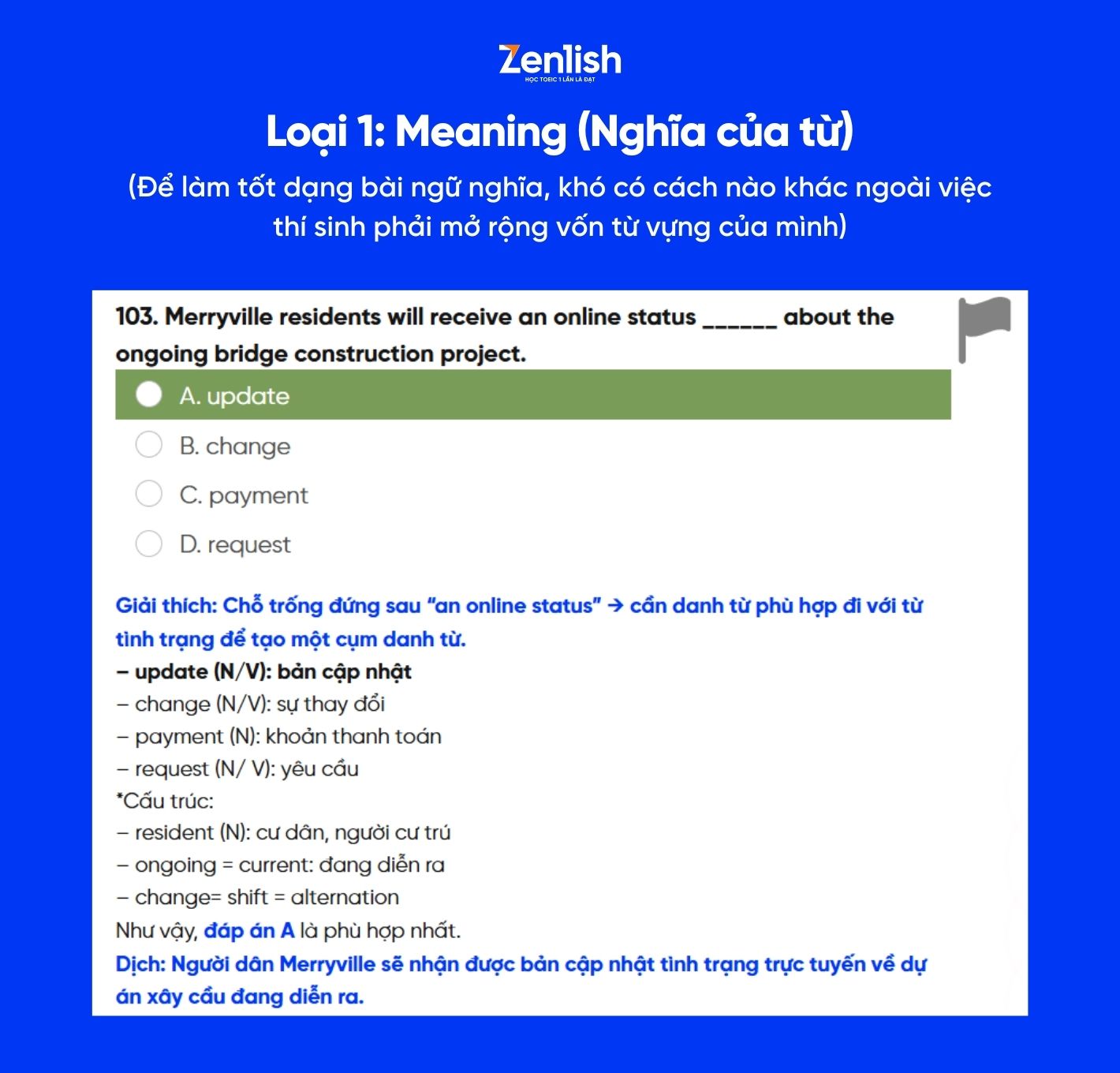 Zenlish
HỌC TOEIC 1 LẦN LÀ ĐẠT

Loại 1: Meaning (Nghĩa của từ)

(Để làm tốt dạng bài ngữ nghĩa, khó có cách nào khác ngoài việc thí sinh phải mở rộng vốn từ vựng của mình)

103. Merryville residents will receive an online status ____ about the ongoing bridge construction project.

A. update

B. change

C. payment

D. request

Giải thích: Chỗ trống đứng sau "an online status" → cần danh từ phù hợp đi với từ tình trạng để tạo một cụm danh từ.

– update (N/V): bản cập nhật
– change (N/V): sự thay đổi
– payment (N): khoản thanh toán
– request (N/ V): yêu cầu
*Cấu trúc:
– resident (N): cư dân, người cư trú
– ongoing = current: đang diễn ra
– change= shift = alternation
Như vậy, đáp án A là phù hợp nhất.
Dịch: Người dân Merryville sẽ nhận được bản cập nhật tình trạng trực tuyến về dự án xây cầu đang diễn ra.